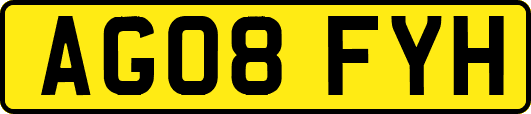 AG08 FYH